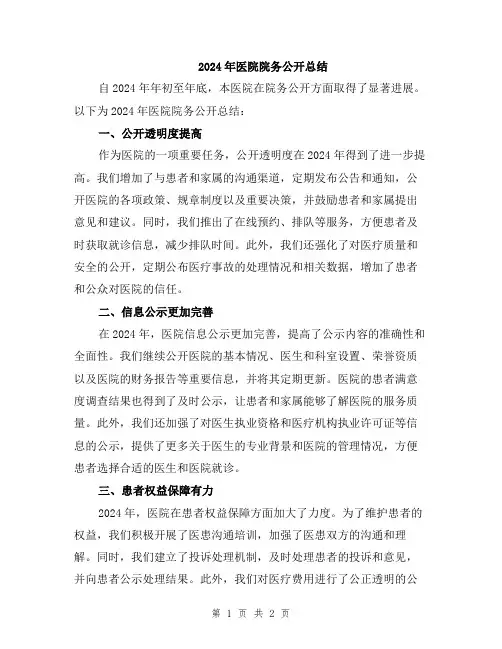 2024年医院院务公开总结

自2024年年初至年底，本医院在院务公开方面取得了显著进展。以下为2024年医院院务公开总结：

一、公开透明度提高

作为医院的一项重要任务，公开透明度在2024年得到了进一步提高。我们增加了与患者和家属的沟通渠道，定期发布公告和通知，公开医院的各项政策、规章制度以及重要决策，并鼓励患者和家属提出意见和建议。同时，我们推出了在线预约、排队等服务，方便患者及时获取就诊信息，减少排队时间。此外，我们还强化了对医疗质量和安全的公开，定期公布医疗事故的处理情况和相关数据，增加了患者和公众对医院的信任。

二、信息公示更加完善

在2024年，医院信息公示更加完善，提高了公示内容的准确性和全面性。我们继续公开医院的基本情况、医生和科室设置、荣誉资质以及医院的财务报告等重要信息，并将其定期更新。医院的患者满意度调查结果也得到了及时公示，让患者和家属能够了解医院的服务质量。此外，我们还加强了对医生执业资格和医疗机构执业许可证等信息的公示，提供了更多关于医生的专业背景和医院的管理情况，方便患者选择合适的医生和医院就诊。

三、患者权益保障有力

2024年，医院在患者权益保障方面加大了力度。为了维护患者的权益，我们积极开展了医患沟通培训，加强了医患双方的沟通和理解。同时，我们建立了投诉处理机制，及时处理患者的投诉和意见，并向患者公示处理结果。此外，我们对医疗费用进行了公正透明的公

第 1 页 共 2 页